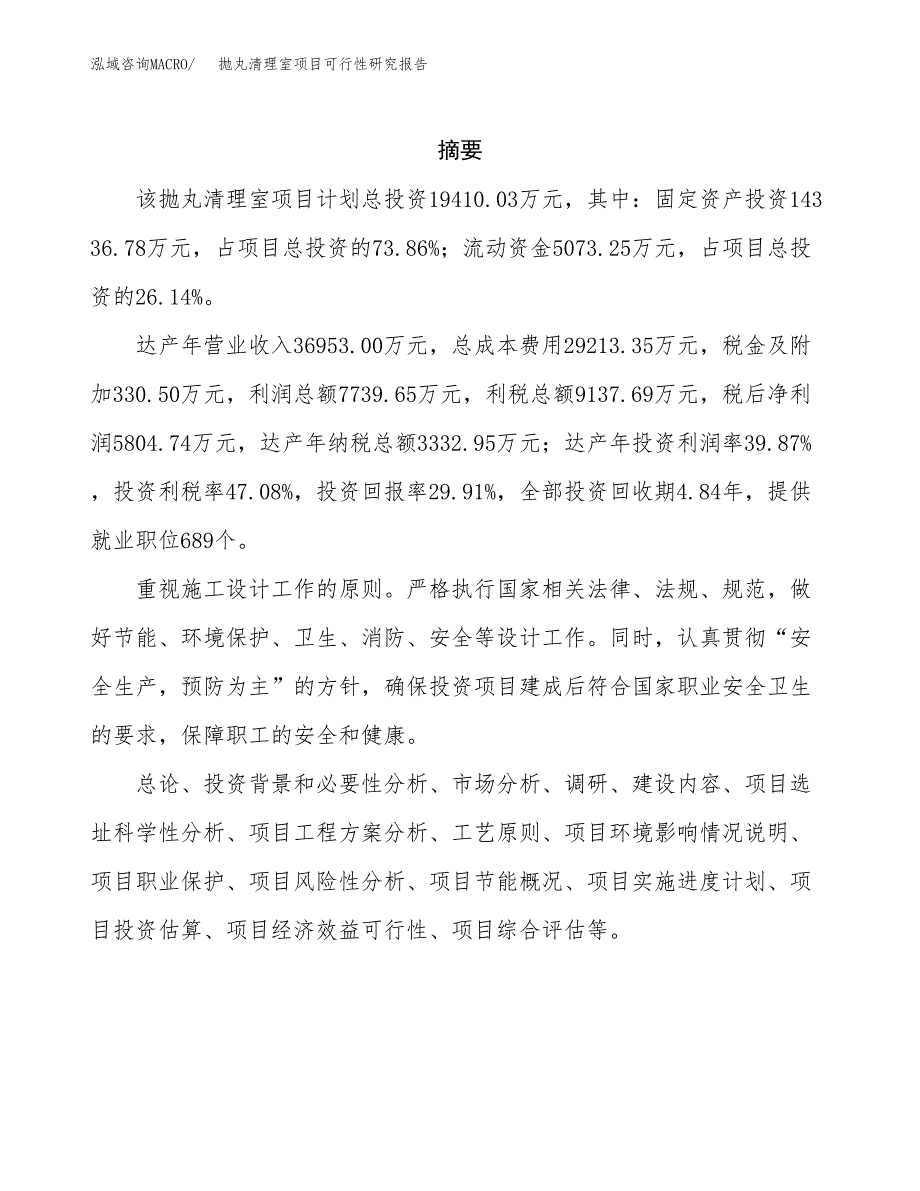 泓域咨询MACRO/　抛丸清理室项目可行性研究报告

摘要

该抛丸清理室项目计划总投资19410.03万元，其中：固定资产投资14336.78万元，占项目总投资的73.86%；流动资金5073.25万元，占项目总投资的26.14%。

达产年营业收入36953.00万元，总成本费用29213.35万元，税金及附加330.50万元，利润总额7739.65万元，利税总额9137.69万元，税后净利润5804.74万元，达产年纳税总额3332.95万元；达产年投资利润率39.87%，投资利税率47.08%，投资回报率29.91%，全部投资回收期4.84年，提供就业职位689个。

重视施工设计工作的原则。严格执行国家相关法律、法规、规范，做好节能、环境保护、卫生、消防、安全等设计工作。同时，认真贯彻“安全生产，预防为主”的方针，确保投资项目建成后符合国家职业安全卫生的要求，保障职工的安全和健康。

总论、投资背景和必要性分析、市场分析、调研、建设内容、项目选址科学性分析、项目工程方案分析、工艺原则、项目环境影响情况说明、项目职业保护、项目风险性分析、项目节能概况、项目实施进度计划、项目投资估算、项目经济效益可行性、项目综合评估等。